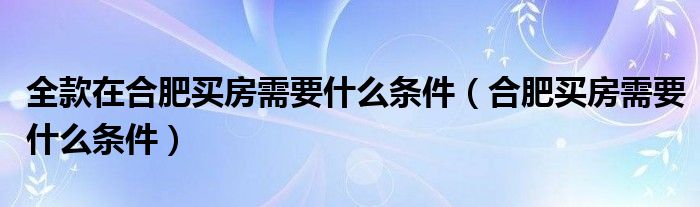 全款在合肥买房需要什么条件（合肥买房需要什么条件）